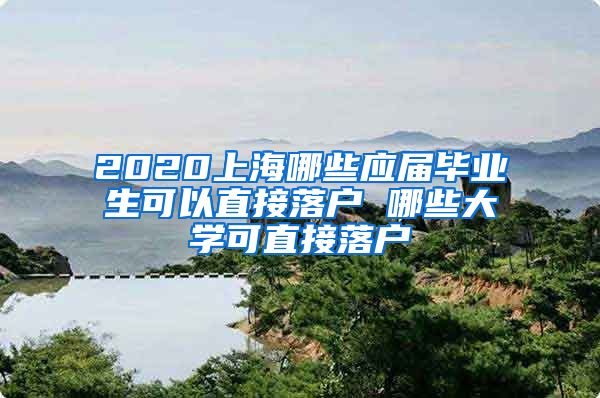 2020上海哪些应届毕业生可以直接落户 哪些大学可直接落户